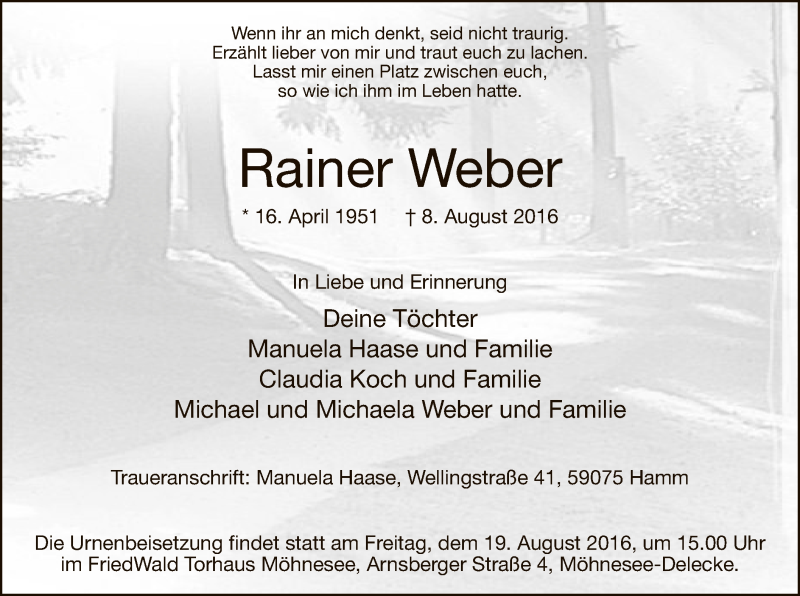 Wenn ihr an mich denkt, seid nicht traurig.
Erzählt lieber von mir und traut euch zu lachen.
Lasst mir einen Platz zwischen euch,
so wie ich ihm im Leben hatte.

Rainer Weber

* 16. April 1951 † 8. August 2016

In Liebe und Erinnerung

Deine Töchter
Manuela Haase und Familie
Claudia Koch und Familie
Michael und Michaela Weber und Familie

Traueranschrift: Manuela Haase, Wellingstraße 41, 59075 Hamm

Die Urnenbeisetzung findet statt am Freitag, dem 19. August 2016, um 15.00 Uhr im FriedWald Torhaus Möhnesee, Arnsberger Straße 4, Möhnesee-Delecke.